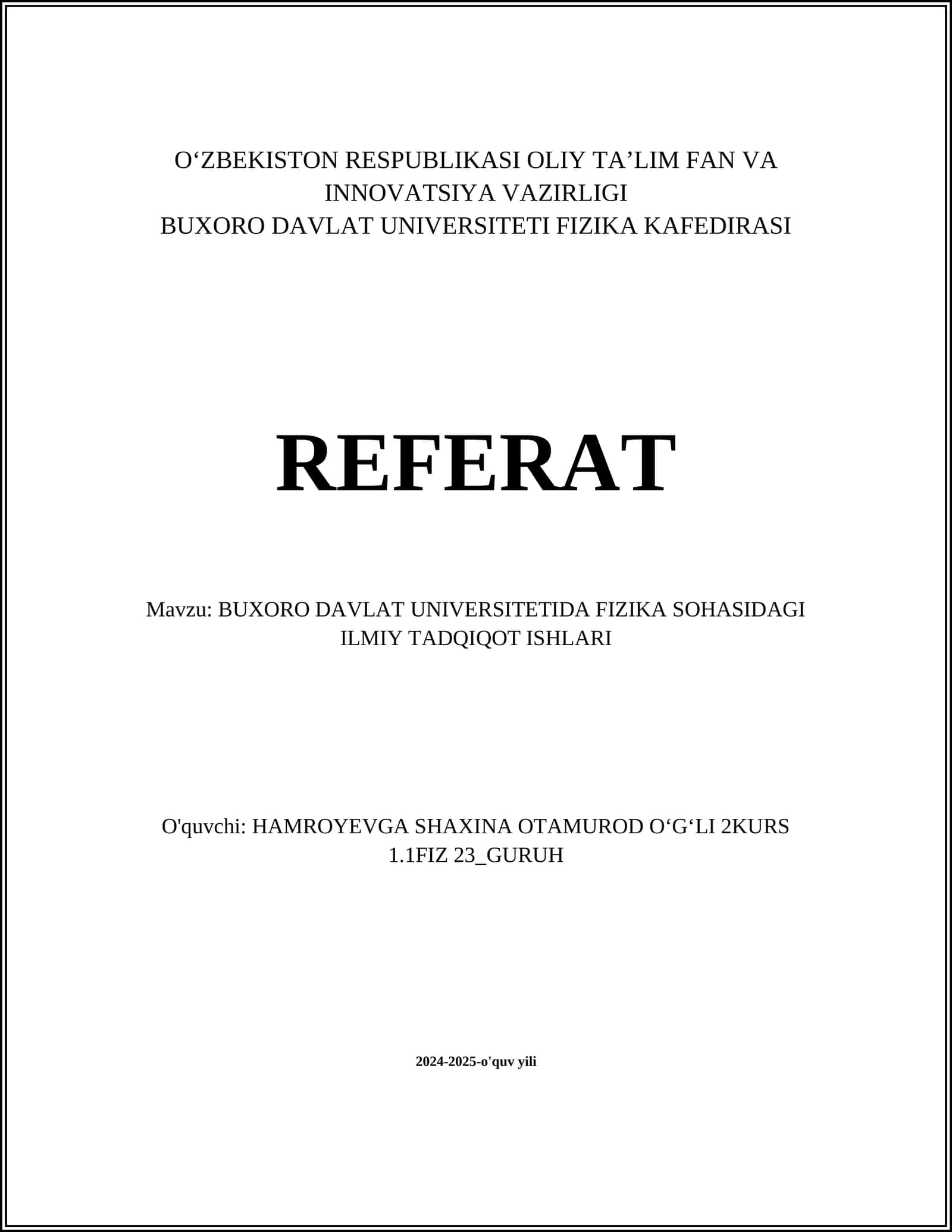 O‘ZBEKISTON RESPUBLIKASI OLIY TA’LIM FAN VA INNOVATSIYA VAZIRLIGI
BUXORO DAVLAT UNIVERSITETI FIZIKA KAFEDIRASI

REFERAT

Mavzu: BUXORO DAVLAT UNIVERSITETIDA FIZIKA SOHASIDAGI ILMIY TADQIQOT ISHLARI

O'quvchi: HAMROYEVGA SHAXINA OTAMUROD O‘G‘LI 2KURS 1.1FIZ 23_GURUH

2024-2025-o'quv yili